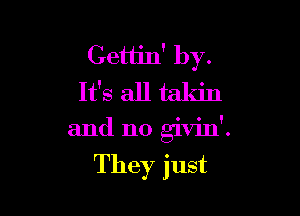 Gettin' by.
It's all takin
and no givin'.
They just